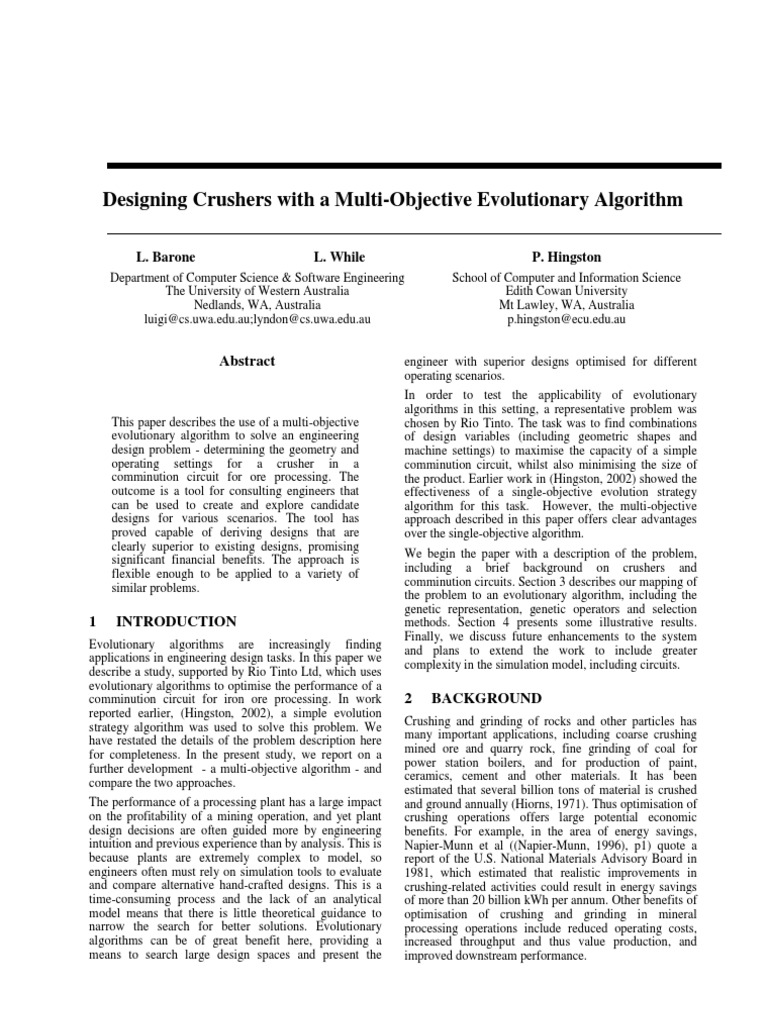 Designing Crushers with a Multi-Objective Evolutionary Algorithm

L. Barone L. While

Department of Computer Science & Software Engineering
The University of Western Australia
Nedlands, WA, Australia
luigi@cs.uwa.edu.au;lyndon@cs.uwa.edu.au

P. Hingston

School of Computer and Information Science
Edith Cowan University
Mt Lawley, WA, Australia
p.hingston@ecu.edu.au

Abstract

This paper describes the use of a multi-objective evolutionary algorithm to solve an engineering design problem - determining the geometry and operating settings for a crusher in a comminution circuit for ore processing. The outcome is a tool for consulting engineers that can be used to create and explore candidate designs for various scenarios. The tool has proved capable of deriving designs that are clearly superior to existing designs, promising significant financial benefits. The approach is flexible enough to be applied to a variety of similar problems.

1 INTRODUCTION

Evolutionary algorithms are increasingly finding applications in engineering design tasks. In this paper we describe a study, supported by Rio Tinto Ltd, which uses evolutionary algorithms to optimise the performance of a comminution circuit for iron ore processing. In work reported earlier, (Hingston, 2002), a simple evolution strategy algorithm was used to solve this problem. We have restated the details of the problem description here for completeness. In the present study, we report on a further development - a multi-objective algorithm - and compare the two approaches.

The performance of a processing plant has a large impact on the profitability of a mining operation, and yet plant design decisions are often guided more by engineering intuition and previous experience than by analysis. This is because plants are extremely complex to model, so engineers often must rely on simulation tools to evaluate and compare alternative hand-crafted designs. This is a time-consuming process and the lack of an analytical model means that there is little theoretical guidance to narrow the search for better solutions. Evolutionary algorithms can be of great benefit here, providing a means to search large design spaces and present the engineer with superior designs optimised for different operating scenarios.

In order to test the applicability of evolutionary algorithms in this setting, a representative problem was chosen by Rio Tinto. The task was to find combinations of design variables (including geometric shapes and machine settings) to maximise the capacity of a simple comminution circuit, whilst also minimising the size of the product. Earlier work in (Hingston, 2002) showed the effectiveness of a single-objective evolution strategy algorithm for this task. However, the multi-objective approach described in this paper offers clear advantages over the single-objective algorithm.

We begin the paper with a description of the problem, including a brief background on crushers and comminution circuits. Section 3 describes our mapping of the problem to an evolutionary algorithm, including the genetic representation, genetic operators and selection methods. Section 4 presents some illustrative results. Finally, we discuss future enhancements to the system and plans to extend the work to include greater complexity in the simulation model, including circuits.

2 BACKGROUND

Crushing and grinding of rocks and other particles has many important applications, including coarse crushing mined ore and quarry rock, fine grinding of coal for power station boilers, and for production of paint, ceramics, cement and other materials. It has been estimated that several billion tons of material is crushed and ground annually (Hiorns, 1971). Thus optimisation of crushing operations offers large potential economic benefits. For example, in the area of energy savings, Napier-Munn et al ((Napier-Munn, 1996), p1) quote a report of the U.S. National Materials Advisory Board in 1981, which estimated that realistic improvements in crushing-related activities could result in energy savings of more than 20 billion kWh per annum. Other benefits of optimisation of crushing and grinding in mineral processing operations include reduced operating costs, increased throughput and thus value production, and improved downstream performance.